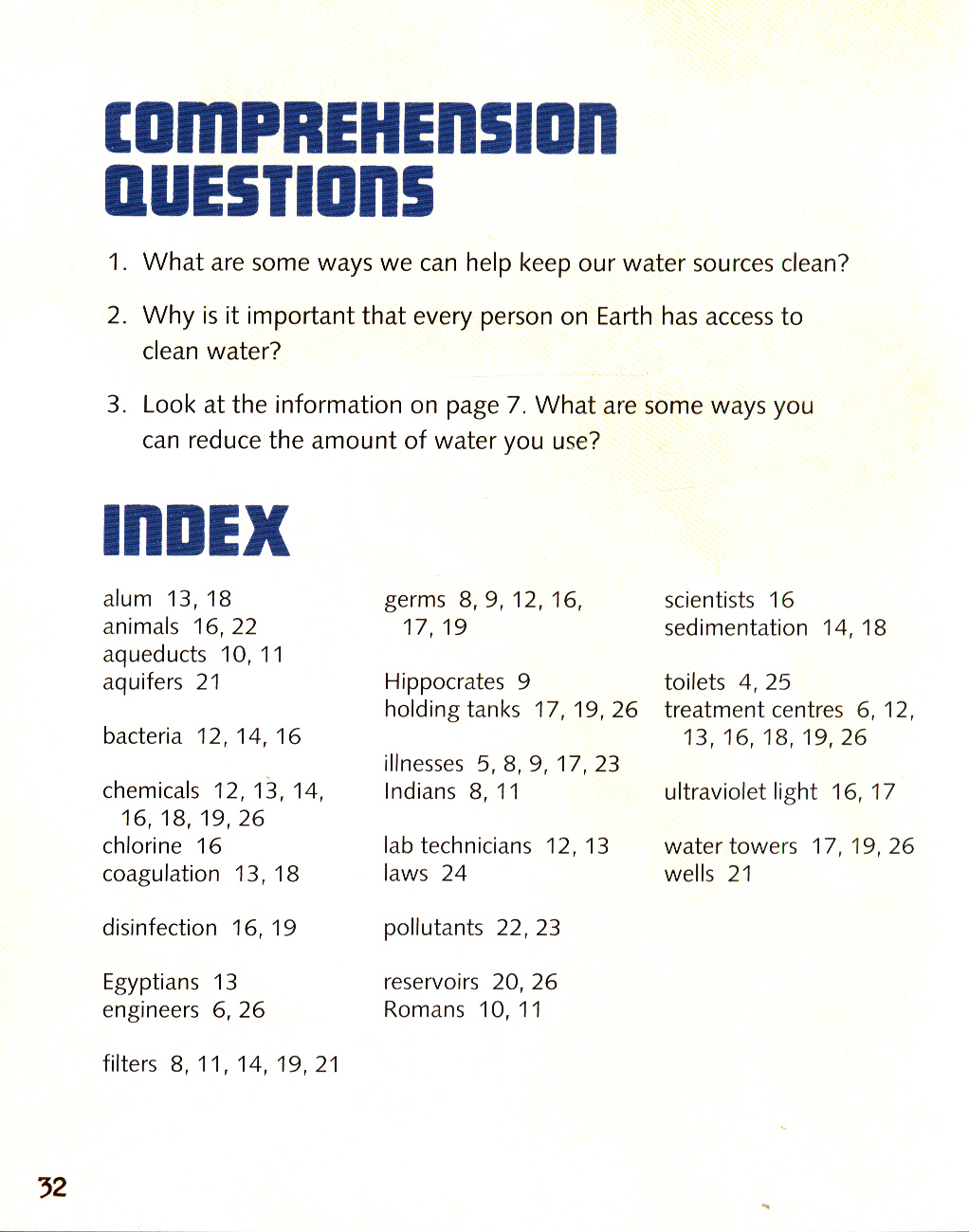 COMPREHENSION QUESTIONS

1. What are some ways we can help keep our water sources clean?

2. Why is it important that every person on Earth has access to clean water?

3. Look at the information on page 7. What are some ways you can reduce the amount of water you use?

INDEX

alum 13, 18
animals 16, 22
aqueducts 10, 11
aquifers 21

bacteria 12, 14, 16

chemicals 12, 13, 14, 16, 18, 19, 26
chlorine 16
coagulation 13, 18

disinfection 16, 19

Egyptians 13
engineers 6, 26

filters 8, 11, 14, 19, 21

germs 8, 9, 12, 16, 17, 19

Hippocrates 9
holding tanks 17, 19, 26

illnesses 5, 8, 9, 17, 23
Indians 8, 11

lab technicians 12, 13
laws 24

pollutants 22, 23

reservoirs 20, 26
Romans 10, 11

scientists 16
sedimentation 14, 18

toilets 4, 25
treatment centres 6, 12, 13, 16, 18, 19, 26

ultraviolet light 16, 17

water towers 17, 19, 26
wells 21

32